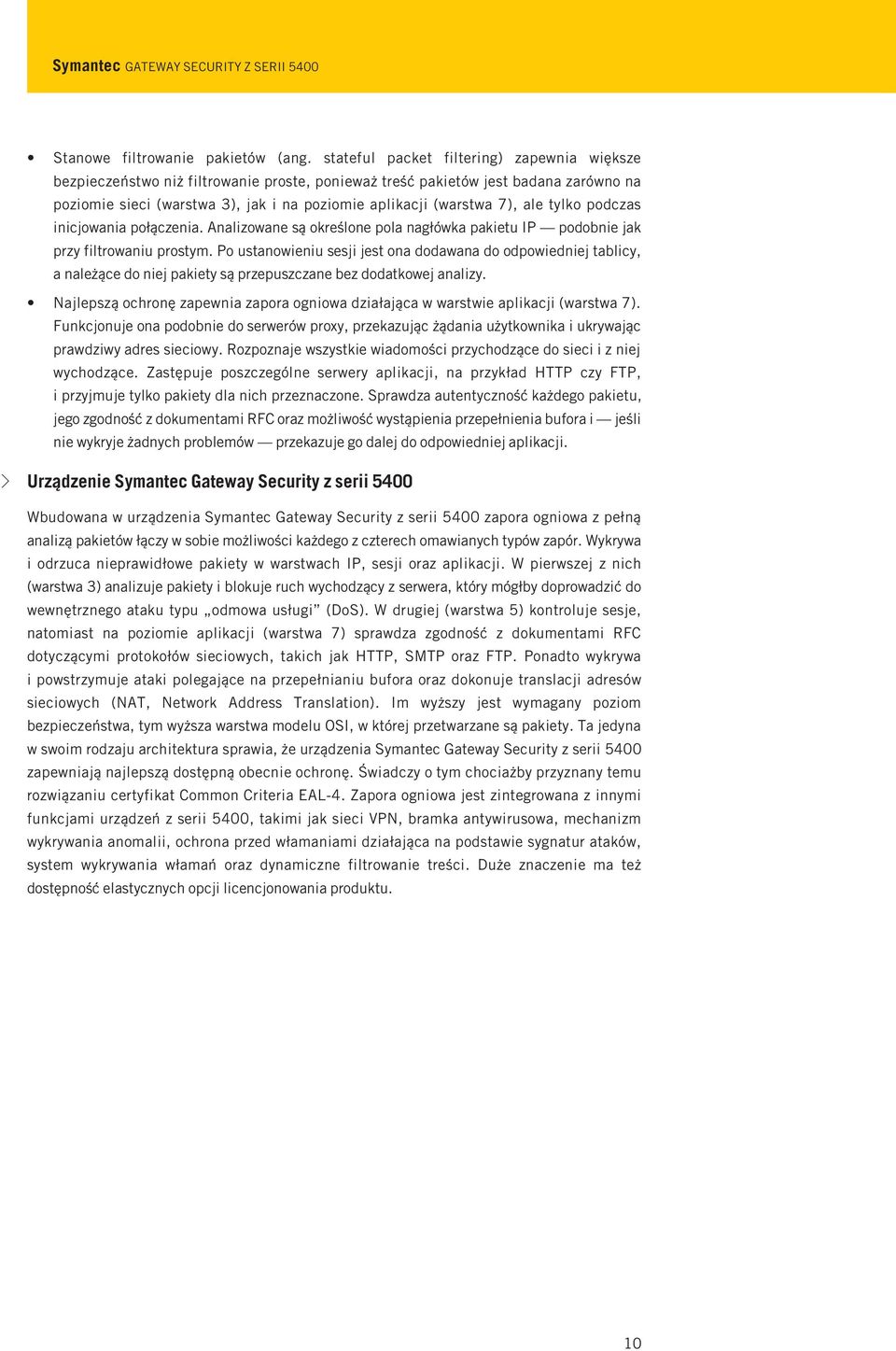 Symantec GATEWAY SECURITY Z SERII 5400

• Stanowe filtrowanie pakietów (ang. stateful packet filtering) zapewnia większe bezpieczeństwo niż filtrowanie proste, ponieważ treść pakietów jest badana zarówno na poziomie sieci (warstwa 3), jak i na poziomie aplikacji (warstwa 7), ale tylko podczas inicjowania połączenia. Analizowane są określone pola nagłówka pakietu IP — podobnie jak przy filtrowaniu prostym. Po ustanowieniu sesji jest ona dodawana do odpowiedniej tablicy, a należące do niej pakiety są przepuszczane bez dodatkowej analizy.

• Najlepszą ochronę zapewnia zapora ogniowa działająca w warstwie aplikacji (warstwa 7). Funkcjonuje ona podobnie do serwerów proxy, przekazując żądania użytkownika i ukrywając prawdziwy adres sieciowy. Rozpoznaje wszystkie wiadomości przychodzące do sieci i z niej wychodzące. Zastępuje poszczególne serwery aplikacji, na przykład HTTP czy FTP, i przyjmuje tylko pakiety dla nich przeznaczone. Sprawdza autentyczność każdego pakietu, jego zgodność z dokumentami RFC oraz możliwość wystąpienia przepełnienia bufora i — jeśli nie wykryje żadnych problemów — przekazuje go dalej do odpowiedniej aplikacji.

Urządzenie Symantec Gateway Security z serii 5400

Wbudowana w urządzenia Symantec Gateway Security z serii 5400 zapora ogniowa z pełną analizą pakietów łączy w sobie możliwości każdego z czterech omawianych typów zapór. Wykrywa i odrzuca nieprawidłowe pakiety w warstwach IP, sesji oraz aplikacji. W pierwszej z nich (warstwa 3) analizuje pakiety i blokuje ruch wychodzący z serwera, który mógłby doprowadzić do wewnętrznego ataku typu „odmowa usługi” (DoS). W drugiej (warstwa 5) kontroluje sesje, natomiast na poziomie aplikacji (warstwa 7) sprawdza zgodność z dokumentami RFC dotyczącymi protokołów sieciowych, takich jak HTTP, SMTP oraz FTP. Ponadto wykrywa i powstrzymuje ataki polegające na przepełnianiu bufora oraz dokonuje translacji adresów sieciowych (NAT, Network Address Translation). Im wyższy jest wymagany poziom bezpieczeństwa, tym wyższa warstwa modelu OSI, w której przetwarzane są pakiety. Ta jedyna w swoim rodzaju architektura sprawia, że urządzenia Symantec Gateway Security z serii 5400 zapewniają najlepszą dostępną obecnie ochronę. Świadczy o tym chociażby przyznany temu rozwiązaniu certyfikat Common Criteria EAL-4. Zapora ogniowa jest zintegrowana z innymi funkcjami urządzeń z serii 5400, takimi jak sieci VPN, bramka antywirusowa, mechanizm wykrywania anomalii, ochrona przed włamaniami działająca na podstawie sygnatur ataków, system wykrywania włamań oraz dynamiczne filtrowanie treści. Duże znaczenie ma też dostępność elastycznych opcji licencjonowania produktu.

10